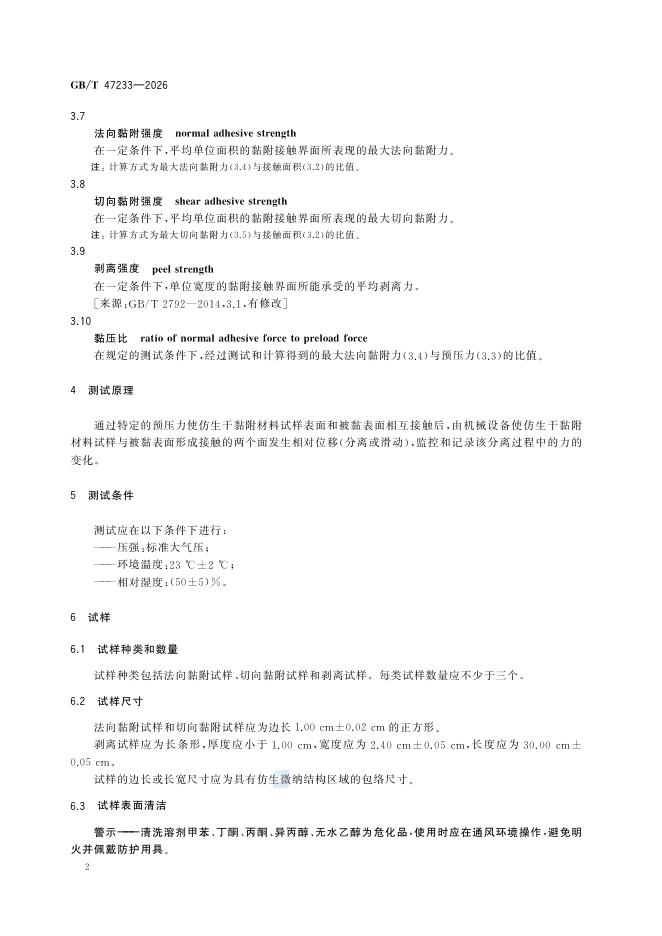 GB/T 47233—2026

3.7
法向黏附强度 normal adhesive strength
在一定条件下，平均单位面积的黏附接触界面所表现的最大法向黏附力。
注：计算方式为最大法向黏附力(3.4)与接触面积(3.2)的比值。

3.8
切向黏附强度 shear adhesive strength
在一定条件下，平均单位面积的黏附接触界面所表现的最大切向黏附力。
注：计算方式为最大切向黏附力(3.5)与接触面积(3.2)的比值。

3.9
剥离强度 peel strength
在一定条件下，单位宽度的黏附接触界面所能承受的平均剥离力。
[来源：GB/T 2792—2014，3.1，有修改]

3.10
黏压比 ratio of normal adhesive force to preload force
在规定的测试条件下，经过测试和计算得到的最大法向黏附力(3.4)与预压力(3.3)的比值。

4 测试原理

通过特定的预压力使仿生干黏附材料试样表面和被黏表面相互接触后，由机械设备使仿生干黏附材料试样与被黏表面形成接触的两个面发生相对位移(分离或滑动)，监控和记录该分离过程中的力的变化。

5 测试条件

测试应在以下条件下进行：
——压强：标准大气压；
——环境温度：23 ℃±2 ℃；
——相对湿度：(50±5)%。

6 试样

6.1 试样种类和数量

试样种类包括法向黏附试样、切向黏附试样和剥离试样。每类试样数量应不少于三个。

6.2 试样尺寸

法向黏附试样和切向黏附试样应为边长 1.00 cm±0.02 cm 的正方形。
剥离试样应为长条形，厚度应小于 1.00 cm，宽度应为 2.40 cm±0.05 cm，长度应为 30.00 cm±0.05 cm。
试样的边长或长宽尺寸应为具有仿生微纳结构区域的包络尺寸。

6.3 试样表面清洁

警示——清洗溶剂甲苯、丁酮、丙酮、异丙醇、无水乙醇为危化品，使用时应在通风环境操作，避免明火并佩戴防护用具。

2